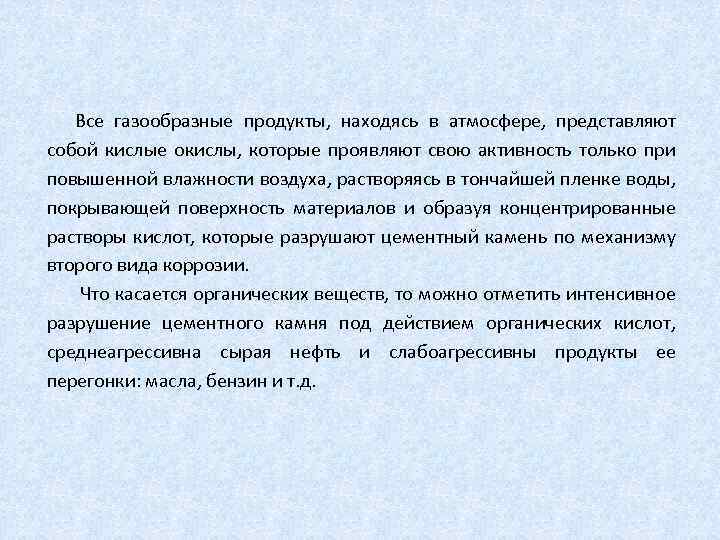 Все газообразные продукты, находясь в атмосфере, представляют собой кислые окислы, которые проявляют свою активность только при повышенной влажности воздуха, растворяясь в тончайшей пленке воды, покрывающей поверхность материалов и образуя концентрированные растворы кислот, которые разрушают цементный камень по механизму второго вида коррозии.

Что касается органических веществ, то можно отметить интенсивное разрушение цементного камня под действием органических кислот, среднеагрессивна сырая нефть и слабоагрессивны продукты ее перегонки: масла, бензин и т.д.